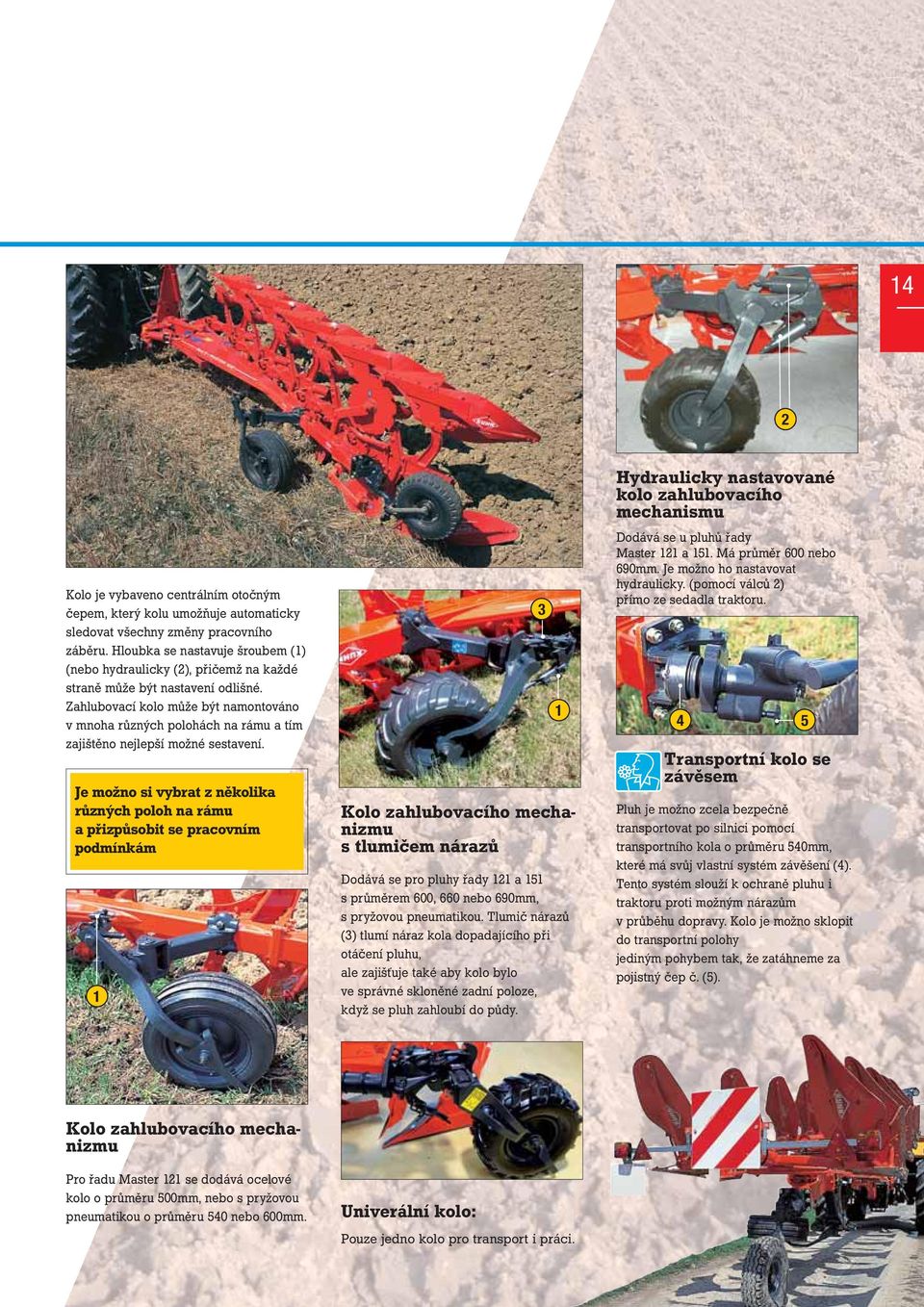 14

Kolo je vybaveno centrálním otočným čepem, který kolu umožňuje automaticky sledovat všechny změny pracovního záběru. Hloubka se nastavuje šroubem (1) (nebo hydraulicky (2), přičemž na každé straně může být nastavení odlišné. Zahlubovací kolo může být namontováno v mnoha různých polohách na rámu a tím zajištěno nejlepší možné sestavení.

Je možno si vybrat z několika různých poloh na rámu a přizpůsobit se pracovním podmínkám

1

Kolo zahlubovacího mechanizmu

Pro řadu Master 121 se dodává ocelové kolo o průměru 500mm, nebo s pryžovou pneumatikou o průměru 540 nebo 600mm.

3

1

Kolo zahlubovacího mechanizmu s tlumičem nárazů

Dodává se pro pluhy řady 121 a 151 s průměrem 600, 660 nebo 690mm, s pryžovou pneumatikou. Tlumič nárazů (3) tlumí náraz kola dopadajícího při otáčení pluhu, ale zajišťuje také aby kolo bylo ve správné skloněné zadní poloze, když se pluh zahloubí do půdy.

Univerální kolo:

Pouze jedno kolo pro transport i práci.

2

Hydraulicky nastavované kolo zahlubovacího mechanismu

Dodává se u pluhů řady Master 121 a 151. Má průměr 600 nebo 690mm. Je možno ho nastavovat hydraulicky. (pomocí válců 2) přímo ze sedadla traktoru.

4

5

Transportní kolo se závěsem

Pluh je možno zcela bezpečně transportovat po silnici pomocí transportního kola o průměru 540mm, které má svůj vlastní systém závěšení (4). Tento systém slouží k ochraně pluhu i traktoru proti možným nárazům v průběhu dopravy. Kolo je možno sklopit do transportní polohy jediným pohybem tak, že zatáhneme za pojistný čep č. (5).